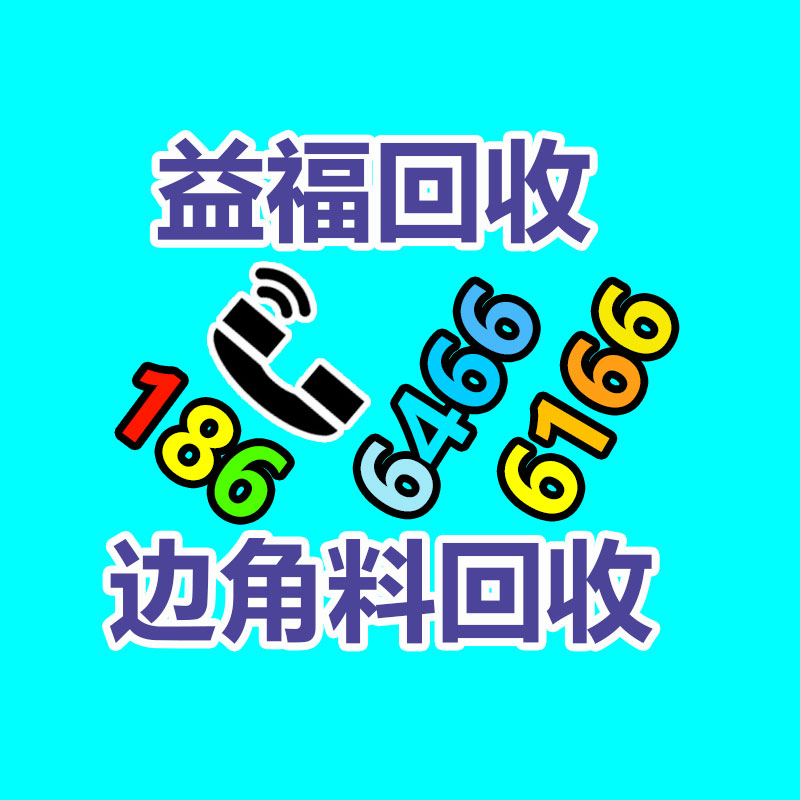 益福回收

186 6466 6166

边角料回收